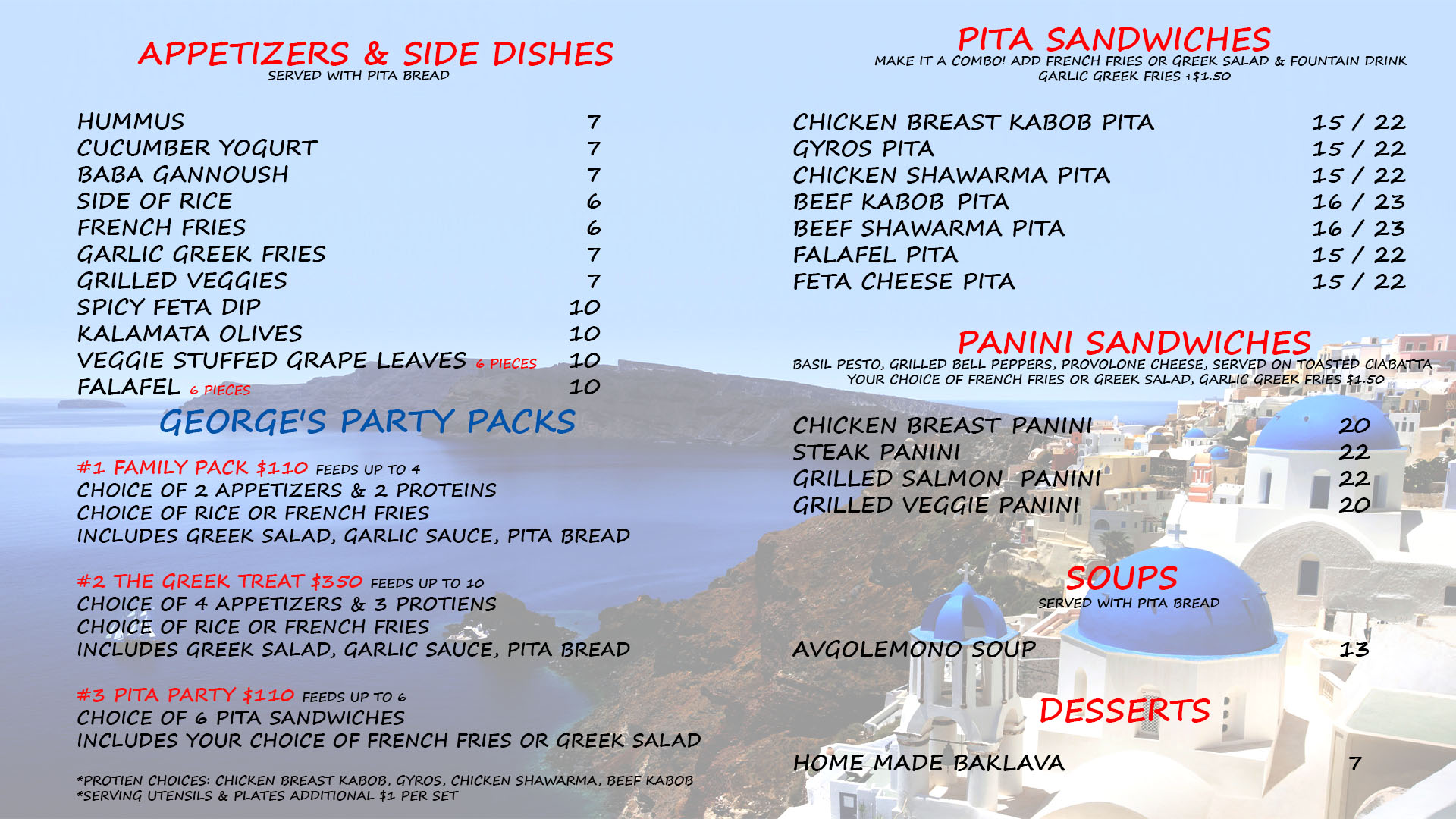 APPETIZERS & SIDE DISHES
SERVED WITH PITA BREAD

HUMMUS 7
CUCUMBER YOGURT 7
BABA GANNOUSH 7
SIDE OF RICE 6
FRENCH FRIES 6
GARLIC GREEK FRIES 7
GRILLED VEGGIES 7
SPICY FETA DIP 10
KALAMATA OLIVES 10
VEGGIE STUFFED GRAPE LEAVES 6 PIECES 10
FALAFEL 6 PIECES 10

GEORGE'S PARTY PACKS

#1 FAMILY PACK $110 FEEDS UP TO 4
CHOICE OF 2 APPETIZERS & 2 PROTEINS
CHOICE OF RICE OR FRENCH FRIES
INCLUDES GREEK SALAD, GARLIC SAUCE, PITA BREAD

#2 THE GREEK TREAT $350 FEEDS UP TO 10
CHOICE OF 4 APPETIZERS & 3 PROTIENS
CHOICE OF RICE OR FRENCH FRIES
INCLUDES GREEK SALAD, GARLIC SAUCE, PITA BREAD

#3 PITA PARTY $110 FEEDS UP TO 6
CHOICE OF 6 PITA SANDWICHES
INCLUDES YOUR CHOICE OF FRENCH FRIES OR GREEK SALAD

*PROTIEN CHOICES: CHICKEN BREAST KABOB, GYROS, CHICKEN SHAWARMA, BEEF KABOB
*SERVING UTENSILS & PLATES ADDITIONAL $1 PER SET

PITA SANDWICHES
MAKE IT A COMBO! ADD FRENCH FRIES OR GREEK SALAD & FOUNTAIN DRINK
GARLIC GREEK FRIES +$1.50

CHICKEN BREAST KABOB PITA 15 / 22
GYROS PITA 15 / 22
CHICKEN SHAWARMA PITA 15 / 22
BEEF KABOB PITA 16 / 23
BEEF SHAWARMA PITA 16 / 23
FALAFEL PITA 15 / 22
FETA CHEESE PITA 15 / 22

PANINI SANDWICHES
BASIL PESTO, GRILLED BELL PEPPERS, PROVOLONE CHEESE, SERVED ON TOASTED CIABATTA
YOUR CHOICE OF FRENCH FRIES OR GREEK SALAD, GARLIC GREEK FRIES $1.50

CHICKEN BREAST PANINI 20
STEAK PANINI 22
GRILLED SALMON PANINI 22
GRILLED VEGGIE PANINI 20

SOUPS
SERVED WITH PITA BREAD

AVGOLEMONO SOUP 13

DESSERTS

HOME MADE BAKLAVA 7